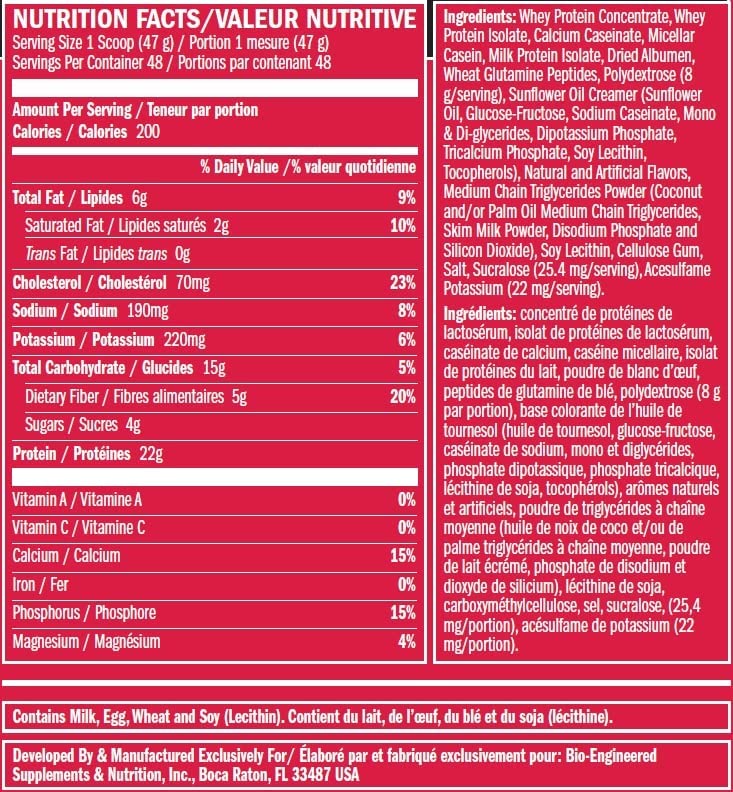 NUTRITION FACTS/VALEUR NUTRITIVE
Serving Size 1 Scoop (47 g) / Portion 1 mesure (47 g)
Servings Per Container 48 / Portions par contenant 48

Amount Per Serving / Teneur par portion
Calories / Calories 200

| | % Daily Value /% valeur quotidienne |
|---|---|
| Total Fat / Lipides 6g | 9% |
| Saturated Fat / Lipides saturés 2g | 10% |
| Trans Fat / Lipides trans 0g | |
| Cholesterol / Cholestérol 70mg | 23% |
| Sodium / Sodium 190mg | 8% |
| Potassium / Potassium 220mg | 6% |
| Total Carbohydrate / Glucides 15g | 5% |
| Dietary Fiber / Fibres alimentaires 5g | 20% |
| Sugars / Sucres 4g | |
| Protein / Protéines 22g | |
| Vitamin A / Vitamine A | 0% |
| Vitamin C / Vitamine C | 0% |
| Calcium / Calcium | 15% |
| Iron / Fer | 0% |
| Phosphorus / Phosphore | 15% |
| Magnesium / Magnésium | 4% |

Ingredients: Whey Protein Concentrate, Whey Protein Isolate, Calcium Caseinate, Micellar Casein, Milk Protein Isolate, Dried Albumen, Wheat Glutamine Peptides, Polydextrose (8 g/serving), Sunflower Oil Creamer (Sunflower Oil, Glucose-Fructose, Sodium Caseinate, Mono & Di-glycerides, Dipotassium Phosphate, Tricalcium Phosphate, Soy Lecithin, Tocopherols), Natural and Artificial Flavors, Medium Chain Triglycerides Powder (Coconut and/or Palm Oil Medium Chain Triglycerides, Skim Milk Powder, Disodium Phosphate and Silicon Dioxide), Soy Lecithin, Cellulose Gum, Salt, Sucralose (25.4 mg/serving), Acesulfame Potassium (22 mg/serving).

Ingrédients: concentré de protéines de lactosérum, isolat de protéines de lactosérum, caséinate de calcium, caséine micellaire, isolat de protéines du lait, poudre de blanc d'œuf, peptides de glutamine de blé, polydextrose (8 g par portion), base colorante de l'huile de tournesol (huile de tournesol, glucose-fructose, caséinate de sodium, mono et diglycérides, phosphate dipotassique, phosphate tricalcique, lécithine de soja, tocophérols), arômes naturels et artificiels, poudre de triglycérides à chaîne moyenne (huile de noix de coco et/ou de palme triglycérides à chaîne moyenne, poudre de lait écrémé, phosphate de disodium et dioxyde de silicium), lécithine de soja, carboxyméthylcellulose, sel, sucralose, (25,4 mg/portion), acésulfame de potassium (22 mg/portion).

Contains Milk, Egg, Wheat and Soy (Lecithin). Contient du lait, de l'œuf, du blé et du soja (lécithine).

Developed By & Manufactured Exclusively For/ Élaboré par et fabriqué exclusivement pour: Bio-Engineered Supplements & Nutrition, Inc., Boca Raton, FL 33487 USA